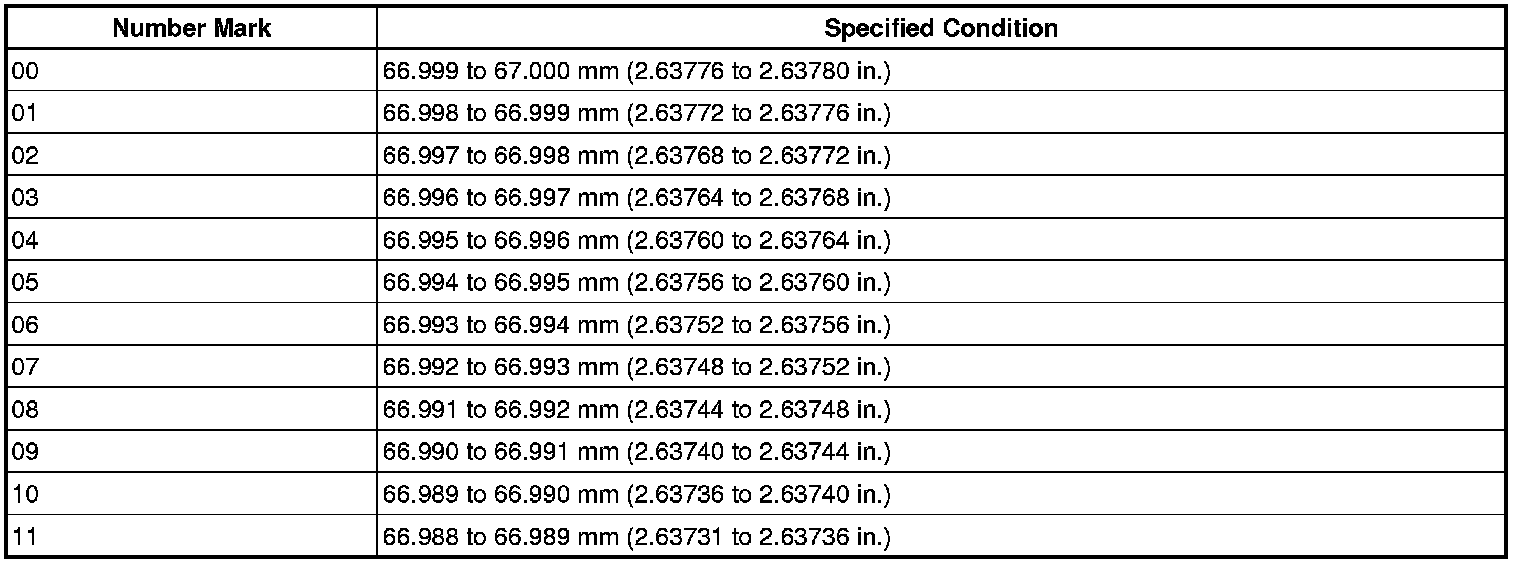 | Number Mark | Specified Condition |
|---|---|
| 00 | 66.999 to 67.000 mm (2.63776 to 2.63780 in.) |
| 01 | 66.998 to 66.999 mm (2.63772 to 2.63776 in.) |
| 02 | 66.997 to 66.998 mm (2.63768 to 2.63772 in.) |
| 03 | 66.996 to 66.997 mm (2.63764 to 2.63768 in.) |
| 04 | 66.995 to 66.996 mm (2.63760 to 2.63764 in.) |
| 05 | 66.994 to 66.995 mm (2.63756 to 2.63760 in.) |
| 06 | 66.993 to 66.994 mm (2.63752 to 2.63756 in.) |
| 07 | 66.992 to 66.993 mm (2.63748 to 2.63752 in.) |
| 08 | 66.991 to 66.992 mm (2.63744 to 2.63748 in.) |
| 09 | 66.990 to 66.991 mm (2.63740 to 2.63744 in.) |
| 10 | 66.989 to 66.990 mm (2.63736 to 2.63740 in.) |
| 11 | 66.988 to 66.989 mm (2.63731 to 2.63736 in.) |